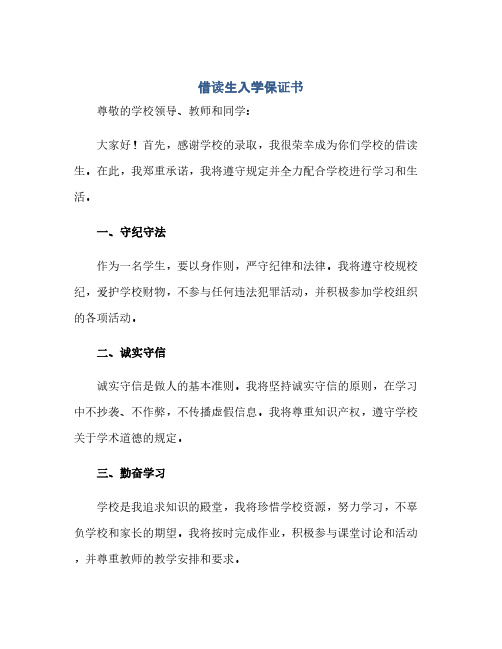 借读生入学保证书

尊敬的学校领导、教师和同学：

大家好！首先，感谢学校的录取，我很荣幸成为你们学校的借读生。在此，我郑重承诺，我将遵守规定并全力配合学校进行学习和生活。

一、守纪守法

作为一名学生，要以身作则，严守纪律和法律。我将遵守校规校纪，爱护学校财物，不参与任何违法犯罪活动，并积极参加学校组织的各项活动。

二、诚实守信

诚实守信是做人的基本准则。我将坚持诚实守信的原则，在学习中不抄袭、不作弊，不传播虚假信息。我将尊重知识产权，遵守学校关于学术道德的规定。

三、勤奋学习

学校是我追求知识的殿堂，我将珍惜学校资源，努力学习，不辜负学校和家长的期望。我将按时完成作业，积极参与课堂讨论和活动，并尊重教师的教学安排和要求。